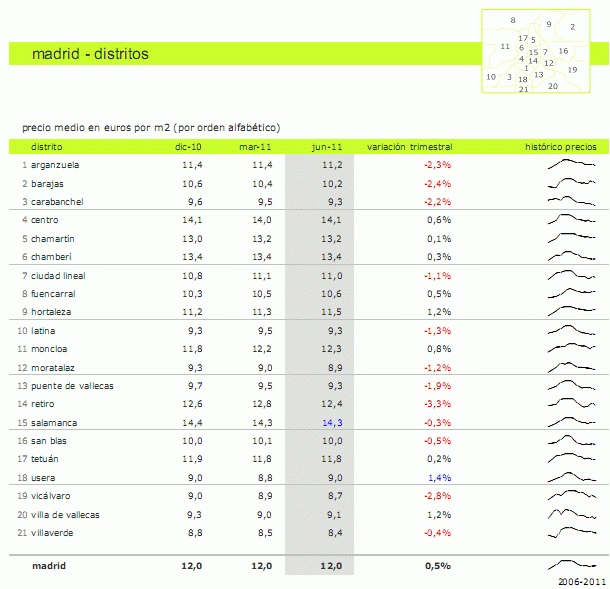 madrid - distritos

8 9 2 17 5 11 6 15 7 16 4 14 12 1 19 10 3 18 13 21 20

precio medio en euros por m2 (por orden alfabético)

| distrito | dic-10 | mar-11 | jun-11 | variación trimestral | histórico precios |
|---|---|---|---|---|---|
| 1 arganzuela | 11,4 | 11,4 | 11,2 | -2,3% | |
| 2 barajas | 10,6 | 10,4 | 10,2 | -2,4% | |
| 3 carabanchel | 9,6 | 9,5 | 9,3 | -2,2% | |
| 4 centro | 14,1 | 14,0 | 14,1 | 0,6% | |
| 5 chamartín | 13,0 | 13,2 | 13,2 | 0,1% | |
| 6 chamberí | 13,4 | 13,4 | 13,4 | 0,3% | |
| 7 ciudad lineal | 10,8 | 11,1 | 11,0 | -1,1% | |
| 8 fuencarral | 10,3 | 10,5 | 10,6 | 0,5% | |
| 9 hortaleza | 11,2 | 11,3 | 11,5 | 1,2% | |
| 10 latina | 9,3 | 9,5 | 9,3 | -1,3% | |
| 11 moncloa | 11,8 | 12,2 | 12,3 | 0,8% | |
| 12 moratalaz | 9,3 | 9,0 | 8,9 | -1,2% | |
| 13 puente de vallecas | 9,7 | 9,5 | 9,3 | -1,9% | |
| 14 retiro | 12,6 | 12,8 | 12,4 | -3,3% | |
| 15 salamanca | 14,4 | 14,3 | 14,3 | -0,3% | |
| 16 san blas | 10,0 | 10,1 | 10,0 | -0,5% | |
| 17 tetuán | 11,9 | 11,8 | 11,8 | 0,2% | |
| 18 usera | 9,0 | 8,8 | 9,0 | 1,4% | |
| 19 vicálvaro | 9,0 | 8,9 | 8,7 | -2,8% | |
| 20 villa de vallecas | 9,3 | 9,0 | 9,1 | 1,2% | |
| 21 villaverde | 8,8 | 8,5 | 8,4 | -0,4% | |
| madrid | 12,0 | 12,0 | 12,0 | 0,5% | |

2006-2011